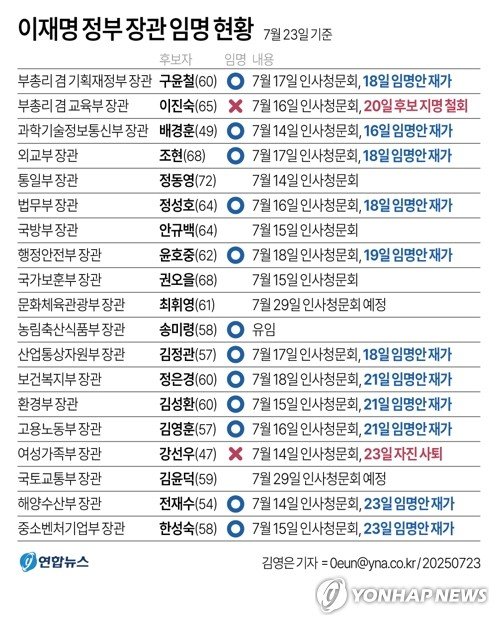 이재명 정부 장관 임명 현황 7월 23일 기준

| | 후보자 | 임명 | 내용 |
|---|---|---|---|
| 부총리 겸 기획재정부 장관 | 구윤철(60) | ○ | 7월 17일 인사청문회, 18일 임명안 재가 |
| 부총리 겸 교육부 장관 | 이진숙(65) | × | 7월 16일 인사청문회, 20일 후보 지명 철회 |
| 과학기술정보통신부 장관 | 배경훈(49) | ○ | 7월 14일 인사청문회, 16일 임명안 재가 |
| 외교부 장관 | 조현(68) | ○ | 7월 17일 인사청문회, 18일 임명안 재가 |
| 통일부 장관 | 정동영(72) | | 7월 14일 인사청문회 |
| 법무부 장관 | 정성호(64) | ○ | 7월 16일 인사청문회, 18일 임명안 재가 |
| 국방부 장관 | 안규백(64) | | 7월 15일 인사청문회 |
| 행정안전부 장관 | 윤호중(62) | ○ | 7월 18일 인사청문회, 19일 임명안 재가 |
| 국가보훈부 장관 | 권오을(68) | | 7월 15일 인사청문회 |
| 문화체육관광부 장관 | 최휘영(61) | | 7월 29일 인사청문회 예정 |
| 농림축산식품부 장관 | 송미령(58) | ○ | 유임 |
| 산업통상자원부 장관 | 김정관(57) | ○ | 7월 17일 인사청문회, 18일 임명안 재가 |
| 보건복지부 장관 | 정은경(60) | ○ | 7월 18일 인사청문회, 21일 임명안 재가 |
| 환경부 장관 | 김성환(60) | ○ | 7월 15일 인사청문회, 21일 임명안 재가 |
| 고용노동부 장관 | 김영훈(57) | ○ | 7월 16일 인사청문회, 21일 임명안 재가 |
| 여성가족부 장관 | 강선우(47) | × | 7월 14일 인사청문회, 23일 자진 사퇴 |
| 국토교통부 장관 | 김윤덕(59) | | 7월 29일 인사청문회 예정 |
| 해양수산부 장관 | 전재수(54) | ○ | 7월 14일 인사청문회, 23일 임명안 재가 |
| 중소벤처기업부 장관 | 한성숙(58) | ○ | 7월 15일 인사청문회, 23일 임명안 재가 |

연합뉴스

김영은 기자 = 0eun@yna.co.kr / 20250723

YONHAP NEWS